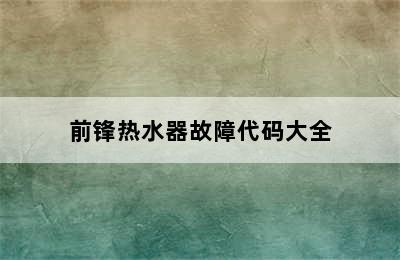 前锋热水器故障代码大全